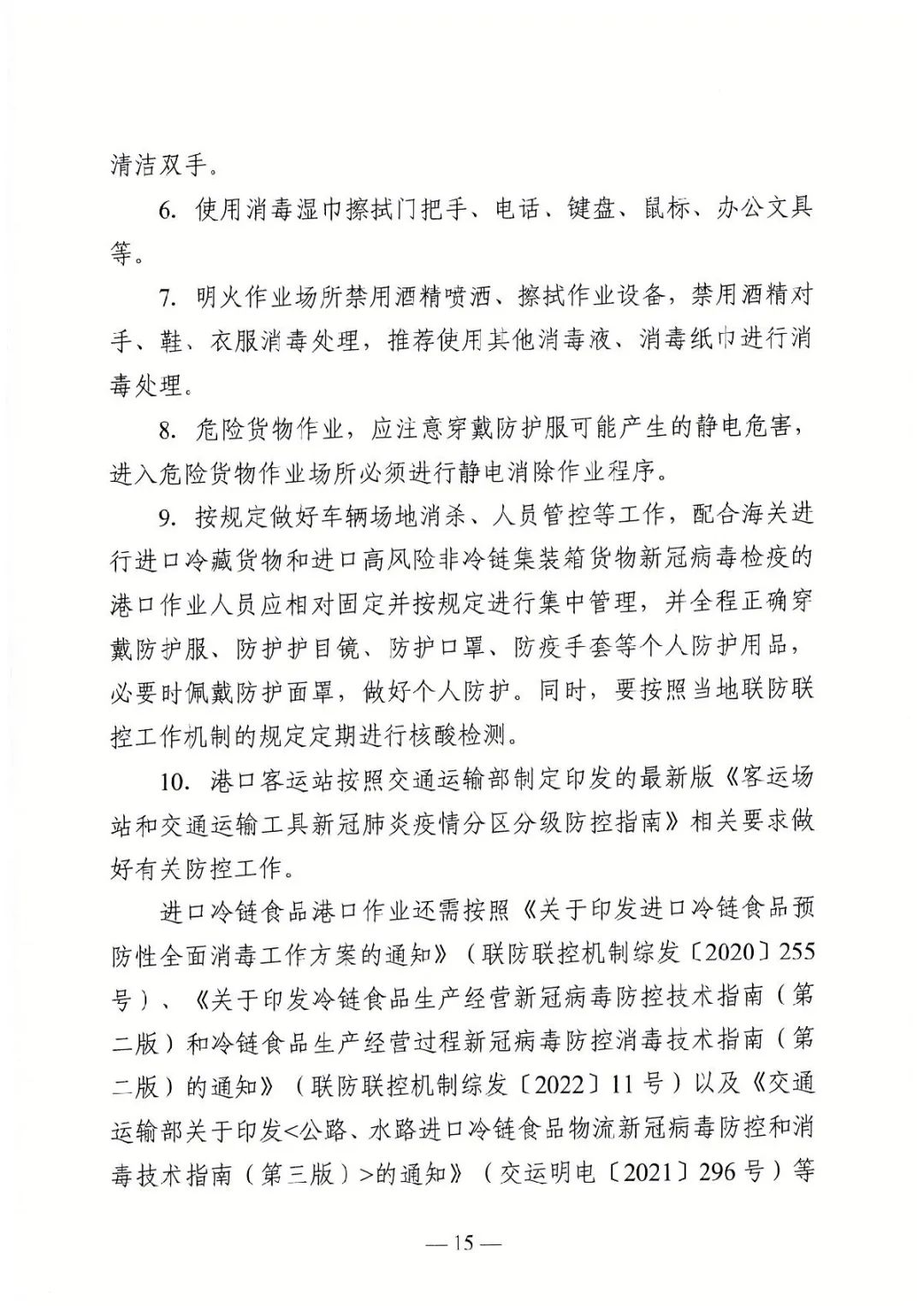 清洁双手。

6. 使用消毒湿巾擦拭门把手、电话、键盘、鼠标、办公文具等。

7. 明火作业场所禁用酒精喷洒、擦拭作业设备，禁用酒精对手、鞋、衣服消毒处理，推荐使用其他消毒液、消毒纸巾进行消毒处理。

8. 危险货物作业，应注意穿戴防护服可能产生的静电危害，进入危险货物作业场所必须进行静电消除作业程序。

9. 按规定做好车辆场地消杀、人员管控等工作，配合海关进行进口冷藏货物和进口高风险非冷链集装箱货物新冠病毒检疫的港口作业人员应相对固定并按规定进行集中管理，并全程正确穿戴防护服、防护护目镜、防护口罩、防疫手套等个人防护用品，必要时佩戴防护面罩，做好个人防护。同时，要按照当地联防联控工作机制的规定定期进行核酸检测。

10. 港口客运站按照交通运输部制定印发的最新版《客运场站和交通运输工具新冠肺炎疫情分区分级防控指南》相关要求做好有关防控工作。

进口冷链食品港口作业还需按照《关于印发进口冷链食品预防性全面消毒工作方案的通知》（联防联控机制综发〔2020〕255号）、《关于印发冷链食品生产经营新冠病毒防控技术指南（第二版）和冷链食品生产经营过程新冠病毒防控消毒技术指南（第二版）的通知》（联防联控机制综发〔2022〕11号）以及《交通运输部关于印发<公路、水路进口冷链食品物流新冠病毒防控和消毒技术指南（第三版）>的通知》（交运明电〔2021〕296号）等

— 15 —